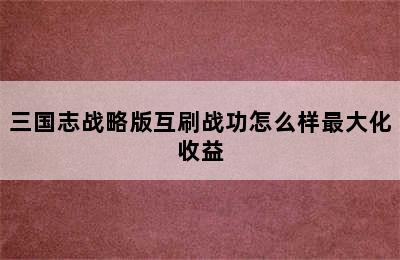 三国志战略版互刷战功怎么样最大化收益